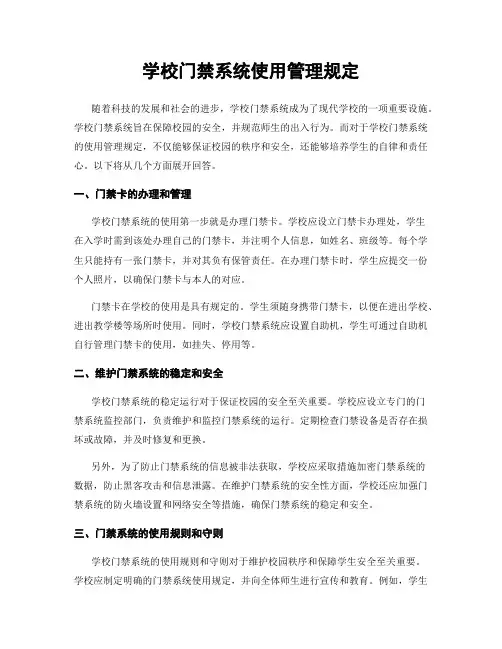 学校门禁系统使用管理规定

随着科技的发展和社会的进步，学校门禁系统成为了现代学校的一项重要设施。学校门禁系统旨在保障校园的安全，并规范师生的出入行为。而对于学校门禁系统的使用管理规定，不仅能够保证校园的秩序和安全，还能够培养学生的自律和责任心。以下将从几个方面展开回答。

一、门禁卡的办理和管理

学校门禁系统的使用第一步就是办理门禁卡。学校应设立门禁卡办理处，学生在入学时需到该处办理自己的门禁卡，并注明个人信息，如姓名、班级等。每个学生只能持有一张门禁卡，并对其负有保管责任。在办理门禁卡时，学生应提交一份个人照片，以确保门禁卡与本人的对应。

门禁卡在学校的使用是具有规定的。学生须随身携带门禁卡，以便在进出学校、进出教学楼等场所时使用。同时，学校门禁系统应设置自助机，学生可通过自助机自行管理门禁卡的使用，如挂失、停用等。

二、维护门禁系统的稳定和安全

学校门禁系统的稳定运行对于保证校园的安全至关重要。学校应设立专门的门禁系统监控部门，负责维护和监控门禁系统的运行。定期检查门禁设备是否存在损坏或故障，并及时修复和更换。

另外，为了防止门禁系统的信息被非法获取，学校应采取措施加密门禁系统的数据，防止黑客攻击和信息泄露。在维护门禁系统的安全性方面，学校还应加强门禁系统的防火墙设置和网络安全等措施，确保门禁系统的稳定和安全。

三、门禁系统的使用规则和守则

学校门禁系统的使用规则和守则对于维护校园秩序和保障学生安全至关重要。学校应制定明确的门禁系统使用规定，并向全体师生进行宣传和教育。例如，学生